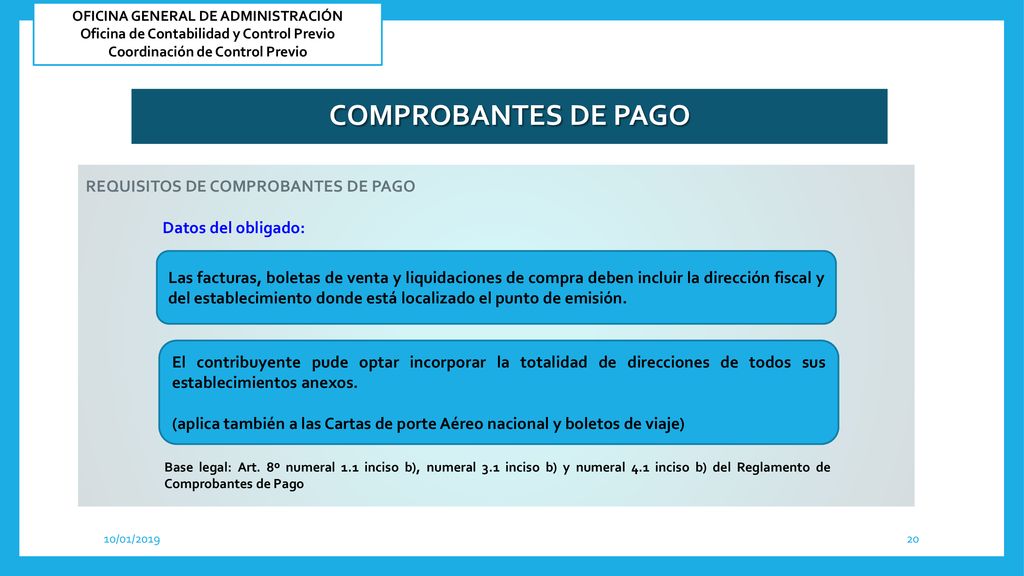 OFICINA GENERAL DE ADMINISTRACIÓN
Oficina de Contabilidad y Control Previo
Coordinación de Control Previo

COMPROBANTES DE PAGO

REQUISITOS DE COMPROBANTES DE PAGO

Datos del obligado:

Las facturas, boletas de venta y liquidaciones de compra deben incluir la dirección fiscal y del establecimiento donde está localizado el punto de emisión.

El contribuyente pude optar incorporar la totalidad de direcciones de todos sus establecimientos anexos.

(aplica también a las Cartas de porte Aéreo nacional y boletos de viaje)

Base legal: Art. 8º numeral 1.1 inciso b), numeral 3.1 inciso b) y numeral 4.1 inciso b) del Reglamento de Comprobantes de Pago

10/01/2019

20